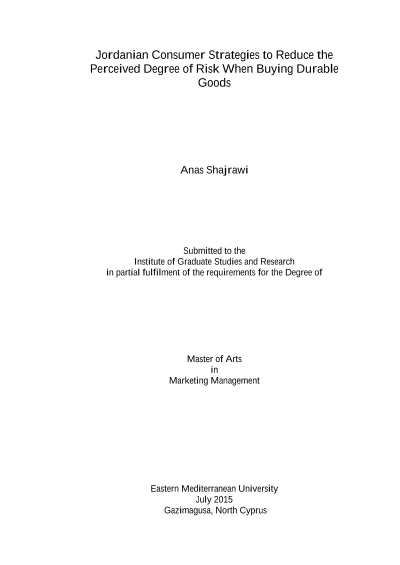 Jordanian Consumer Strategies to Reduce the Perceived Degree of Risk When Buying Durable Goods

Anas Shajrawi

Submitted to the
Institute of Graduate Studies and Research
in partial fulfilment of the requirements for the Degree of

Master of Arts
in
Marketing Management

Eastern Mediterranean University
July 2015
Gazimagusa, North Cyprus